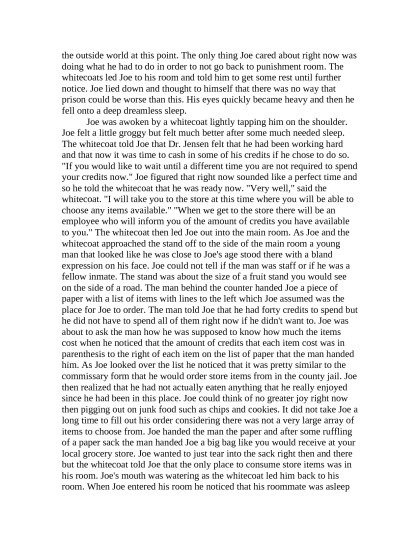 the outside world at this point. The only thing Joe cared about right now was doing what he had to do in order to not go back to punishment room. The whitecoats led Joe to his room and told him to get some rest until further notice. Joe lied down and thought to himself that there was no way that prison could be worse than this. His eyes quickly became heavy and then he fell onto a deep dreamless sleep.

Joe was awoken by a whitecoat lightly tapping him on the shoulder. Joe felt a little groggy but felt much better after some much needed sleep. The whitecoat told Joe that Dr. Jensen felt that he had been working hard and that now it was time to cash in some of his credits if he chose to do so. "If you would like to wait until a different time you are not required to spend your credits now." Joe figured that right now sounded like a perfect time and so he told the whitecoat that he was ready now. "Very well," said the whitecoat. "I will take you to the store at this time where you will be able to choose any items available." "When we get to the store there will be an employee who will inform you of the amount of credits you have available to you." The whitecoat then led Joe out into the main room. As Joe and the whitecoat approached the stand off to the side of the main room a young man that looked like he was close to Joe's age stood there with a bland expression on his face. Joe could not tell if the man was staff or if he was a fellow inmate. The stand was about the size of a fruit stand you would see on the side of a road. The man behind the counter handed Joe a piece of paper with a list of items with lines to the left which Joe assumed was the place for Joe to order. The man told Joe that he had forty credits to spend but he did not have to spend all of them right now if he didn't want to. Joe was about to ask the man how he was supposed to know how much the items cost when he noticed that the amount of credits that each item cost was in parenthesis to the right of each item on the list of paper that the man handed him. As Joe looked over the list he noticed that it was pretty similar to the commissary form that he would order store items from in the county jail. Joe then realized that he had not actually eaten anything that he really enjoyed since he had been in this place. Joe could think of no greater joy right now then pigging out on junk food such as chips and cookies. It did not take Joe a long time to fill out his order considering there was not a very large array of items to choose from. Joe handed the man the paper and after some ruffling of a paper sack the man handed Joe a big bag like you would receive at your local grocery store. Joe wanted to just tear into the sack right then and there but the whitecoat told Joe that the only place to consume store items was in his room. Joe's mouth was watering as the whitecoat led him back to his room. When Joe entered his room he noticed that his roommate was asleep